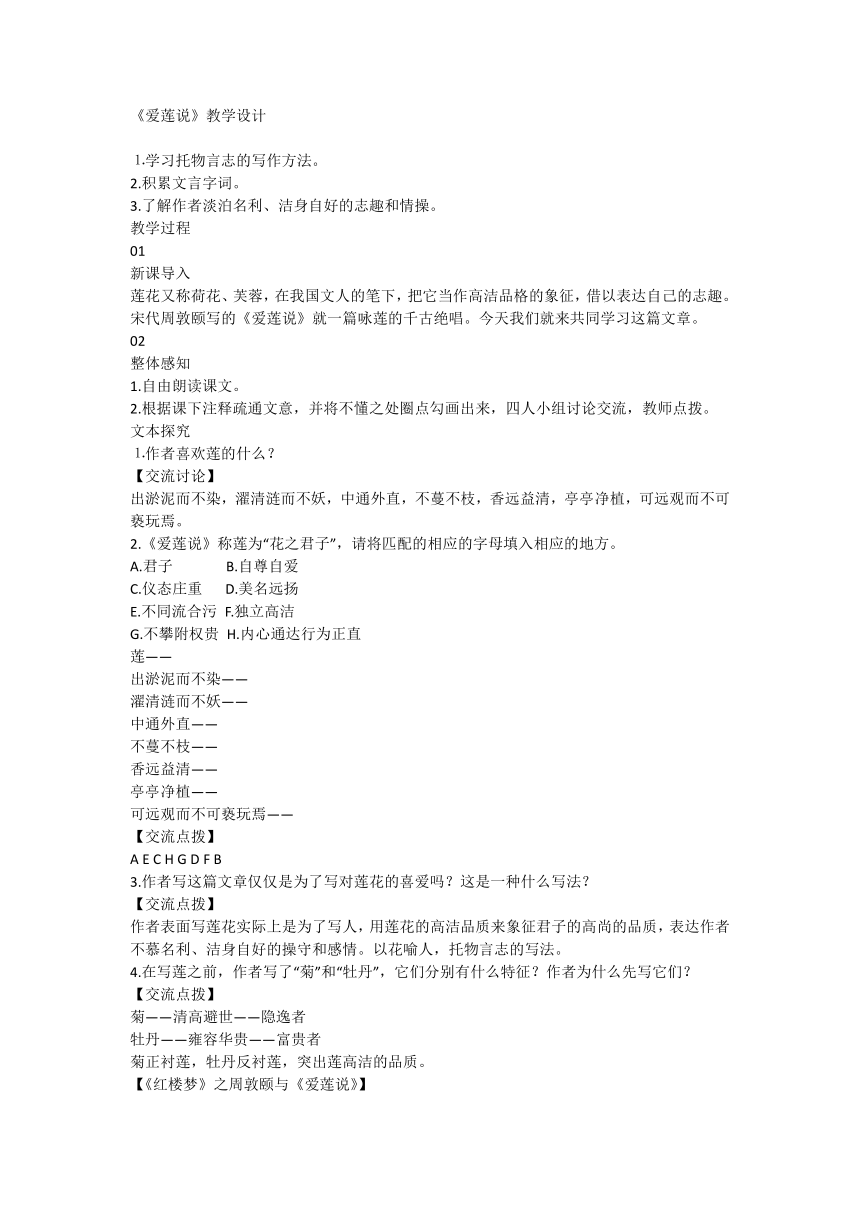 《爱莲说》教学设计

1.学习托物言志的写作方法。
2.积累文言字词。
3.了解作者淡泊名利、洁身自好的志趣和情操。
教学过程
01
新课导入
莲花又称荷花、芙蓉，在我国文人的笔下，把它当作高洁品格的象征，借以表达自己的志趣。宋代周敦颐写的《爱莲说》就一篇咏莲的千古绝唱。今天我们就来共同学习这篇文章。
02
整体感知
1.自由朗读课文。
2.根据课下注释疏通文意，并将不懂之处圈点勾画出来，四人小组讨论交流，教师点拨。
文本探究
1.作者喜欢莲的什么？
【交流讨论】
出淤泥而不染，濯清涟而不妖，中通外直，不蔓不枝，香远益清，亭亭净植，可远观而不可亵玩焉。
2.《爱莲说》称莲为“花之君子”，请将匹配的相应的字母填入相应的地方。
A.君子 B.自尊自爱
C.仪态庄重 D.美名远扬
E.不同流合污 F.独立高洁
G.不攀附权贵 H.内心通达行为正直
莲——
出淤泥而不染——
濯清涟而不妖——
中通外直——
不蔓不枝——
香远益清——
亭亭净植——
可远观而不可亵玩焉——
【交流点拨】
A E C H G D F B
3.作者写这篇文章仅仅是为了写对莲花的喜爱吗？这是一种什么写法？
【交流点拨】
作者表面写莲花实际上是为了写人，用莲花的高洁品质来象征君子的高尚的品质，表达作者不慕名利、洁身自好的操守和感情。以花喻人，托物言志的写法。
4.在写莲之前，作者写了“菊”和“牡丹”，它们分别有什么特征？作者为什么先写它们？
【交流点拨】
菊——清高避世——隐逸者
牡丹——雍容华贵——富贵者
菊正衬莲，牡丹反衬莲，突出莲高洁的品质。
【《红楼梦》之周敦颐与《爱莲说》】